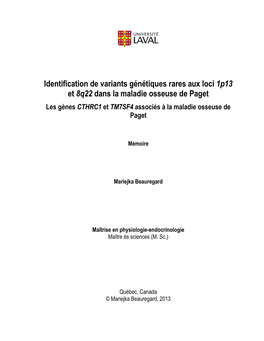 UNIVERSITÉ LAVAL

Identification de variants génétiques rares aux loci 1p13 et 8q22 dans la maladie osseuse de Paget

Les gènes CTHRC1 et TM7SF4 associés à la maladie osseuse de Paget

Mémoire

Mariejka Beauregard

Maîtrise en physiologie-endocrinologie
Maître ès sciences (M. Sc.)

Québec, Canada
© Mariejka Beauregard, 2013